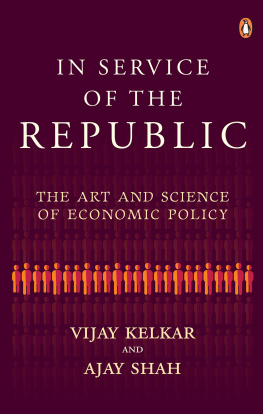 IN SERVICE OF THE REPUBLIC

THE ART AND SCIENCE OF ECONOMIC POLICY

VIJAY KELKAR
AND
AJAY SHAH